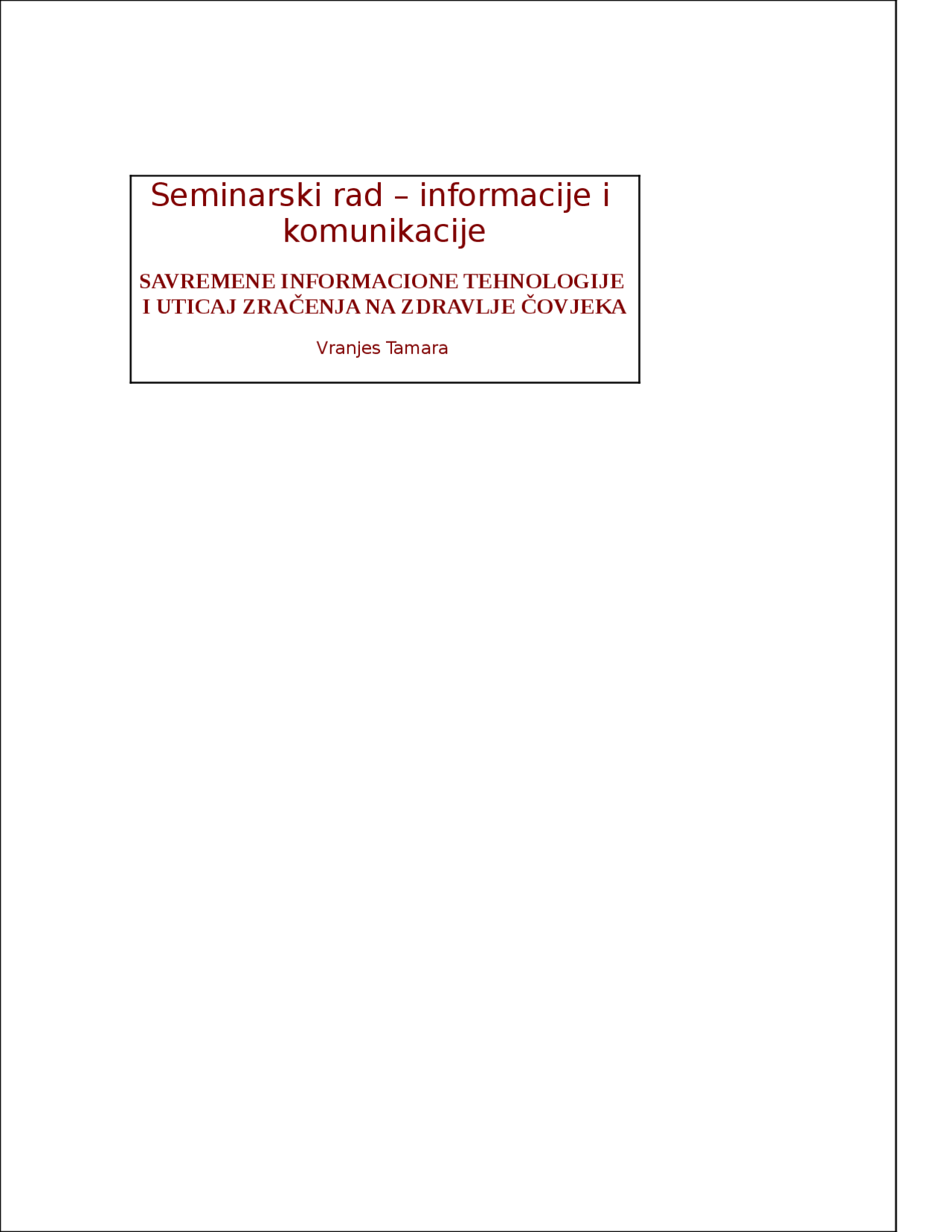 Seminarski rad – informacije i komunikacije

SAVREMENE INFORMACIONE TEHNOLOGIJE I UTICAJ ZRAČENJA NA ZDRAVLJE ČOVJEKA

Vranjes Tamara